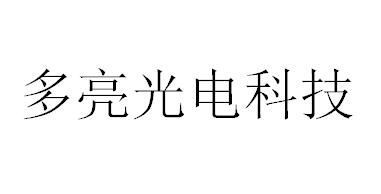 多亮光电科技